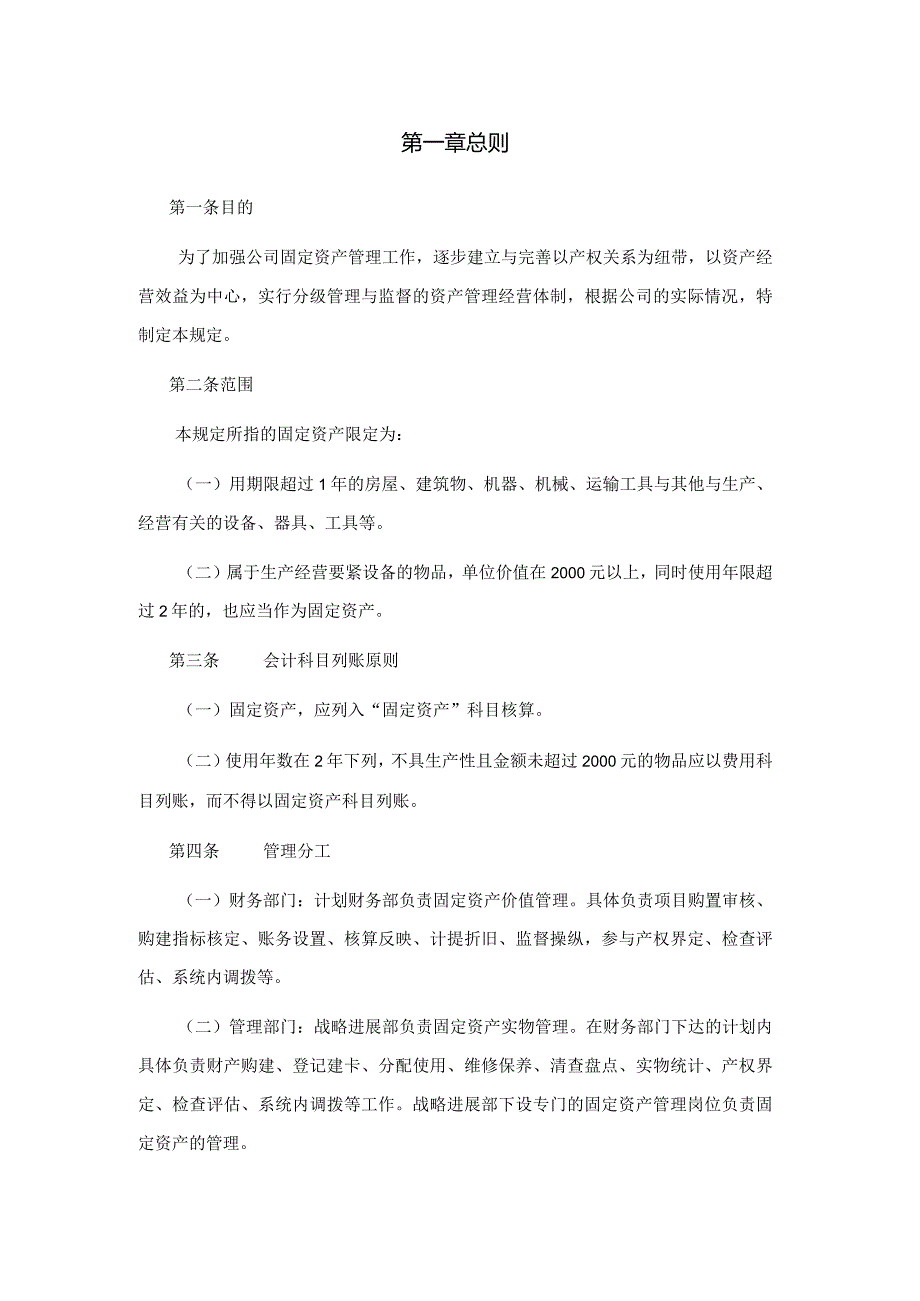 第一章总则

第一条目的

为了加强公司固定资产管理工作，逐步建立与完善以产权关系为纽带，以资产经营效益为中心，实行分级管理与监督的资产管理经营体制，根据公司的实际情况，特制定本规定。

第二条范围

本规定所指的固定资产限定为：

（一）用期限超过1年的房屋、建筑物、机器、机械、运输工具与其他与生产、经营有关的设备、器具、工具等。

（二）属于生产经营要紧设备的物品，单位价值在2000元以上，同时使用年限超过2年的，也应当作为固定资产。

第三条　　会计科目列账原则

（一）固定资产，应列入“固定资产”科目核算。

（二）使用年数在2年下列，不具生产性且金额未超过2000元的物品应以费用科目列账，而不得以固定资产科目列账。

第四条　　管理分工

（一）财务部门：计划财务部负责固定资产价值管理。具体负责项目购置审核、购建指标核定、账务设置、核算反映、计提折旧、监督操纵，参与产权界定、检查评估、系统内调拨等。

（二）管理部门：战略进展部负责固定资产实物管理。在财务部门下达的计划内具体负责财产购建、登记建卡、分配使用、维修保养、清查盘点、实物统计、产权界定、检查评估、系统内调拨等工作。战略进展部下设专门的固定资产管理岗位负责固定资产的管理。